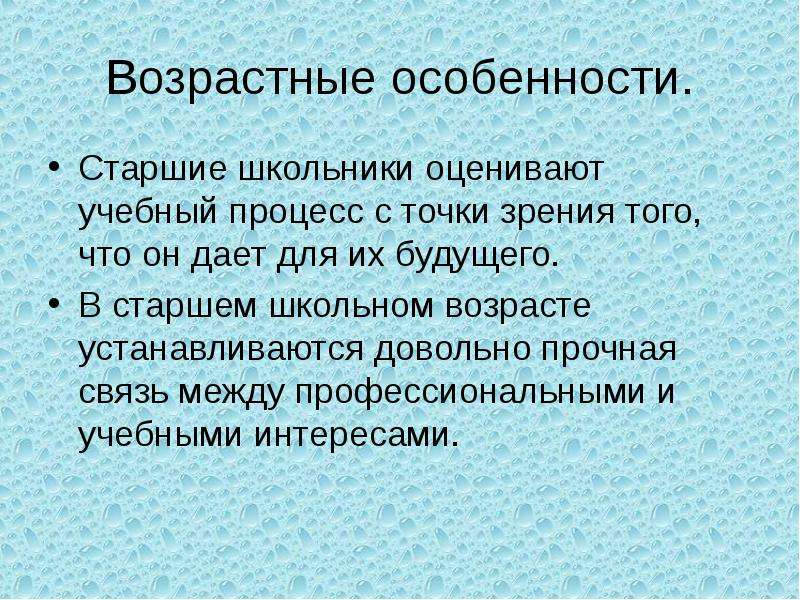 Возрастные особенности.

• Старшие школьники оценивают учебный процесс с точки зрения того, что он дает для их будущего.
• В старшем школьном возрасте устанавливаются довольно прочная связь между профессиональными и учебными интересами.